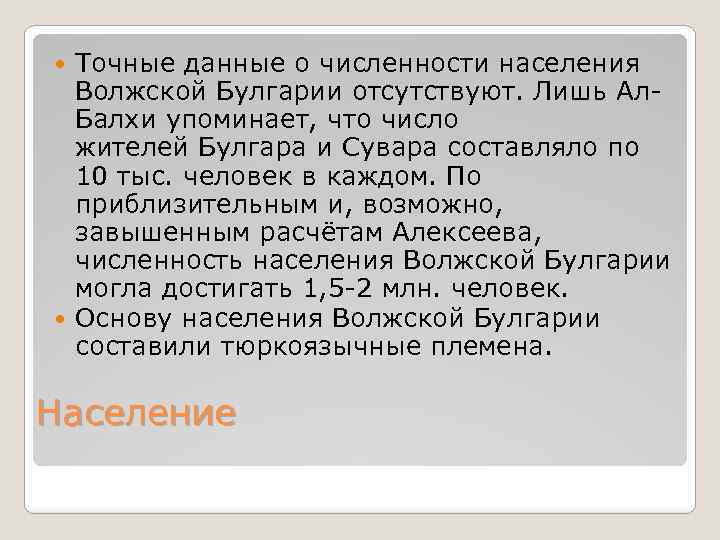 Точные данные о численности населения Волжской Булгарии отсутствуют. Лишь Ал-Балхи упоминает, что число жителей Булгара и Сувара составляло по 10 тыс. человек в каждом. По приблизительным и, возможно, завышенным расчётам Алексеева, численность населения Волжской Булгарии могла достигать 1,5-2 млн. человек.

Основу населения Волжской Булгарии составили тюркоязычные племена.

Население